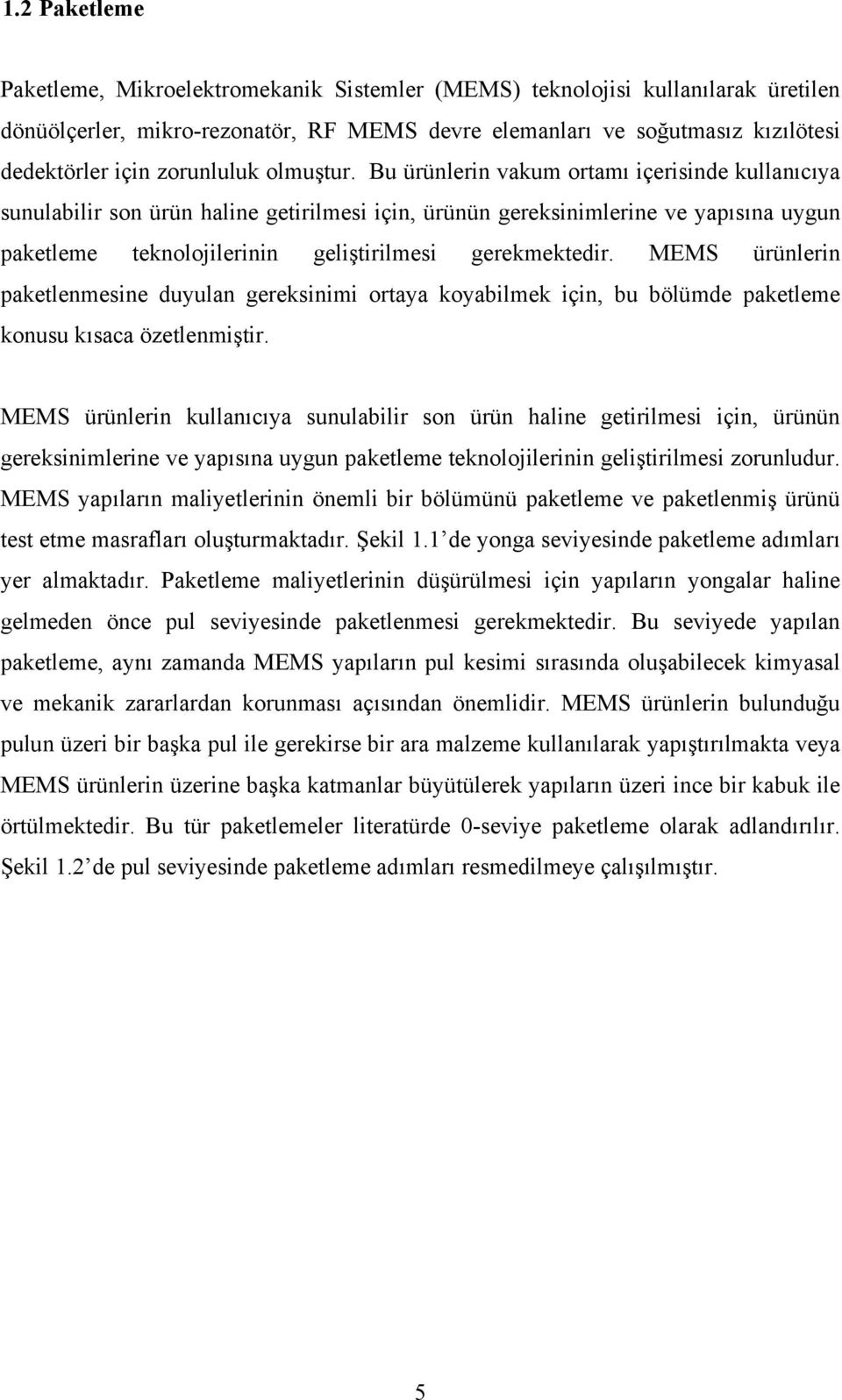 1.2 Paketleme

Paketleme, Mikroelektromekanik Sistemler (MEMS) teknolojisi kullanılarak üretilen dönüölçerler, mikro-rezonatör, RF MEMS devre elemanları ve soğutmasız kızılötesi dedektörler için zorunluluk olmuştur. Bu ürünlerin vakum ortamı içerisinde kullanıcıya sunulabilir son ürün haline getirilmesi için, ürünün gereksinimlerine ve yapısına uygun paketleme teknolojilerinin geliştirilmesi gerekmektedir. MEMS ürünlerin paketlenmesine duyulan gereksinimi ortaya koyabilmek için, bu bölümde paketleme konusu kısaca özetlenmiştir.

MEMS ürünlerin kullanıcıya sunulabilir son ürün haline getirilmesi için, ürünün gereksinimlerine ve yapısına uygun paketleme teknolojilerinin geliştirilmesi zorunludur. MEMS yapıların maliyetlerinin önemli bir bölümünü paketleme ve paketlenmiş ürünü test etme masrafları oluşturmaktadır. Şekil 1.1 de yonga seviyesinde paketleme adımları yer almaktadır. Paketleme maliyetlerinin düşürülmesi için yapıların yongalar haline gelmeden önce pul seviyesinde paketlenmesi gerekmektedir. Bu seviyede yapılan paketleme, aynı zamanda MEMS yapıların pul kesimi sırasında oluşabilecek kimyasal ve mekanik zararlardan korunması açısından önemlidir. MEMS ürünlerin bulunduğu pulun üzeri bir başka pul ile gerekirse bir ara malzeme kullanılarak yapıştırılmakta veya MEMS ürünlerin üzerine başka katmanlar büyütülerek yapıların üzeri ince bir kabuk ile örtülmektedir. Bu tür paketlemeler literatürde 0-seviye paketleme olarak adlandırılır. Şekil 1.2 de pul seviyesinde paketleme adımları resmedilmeye çalışılmıştır.

5